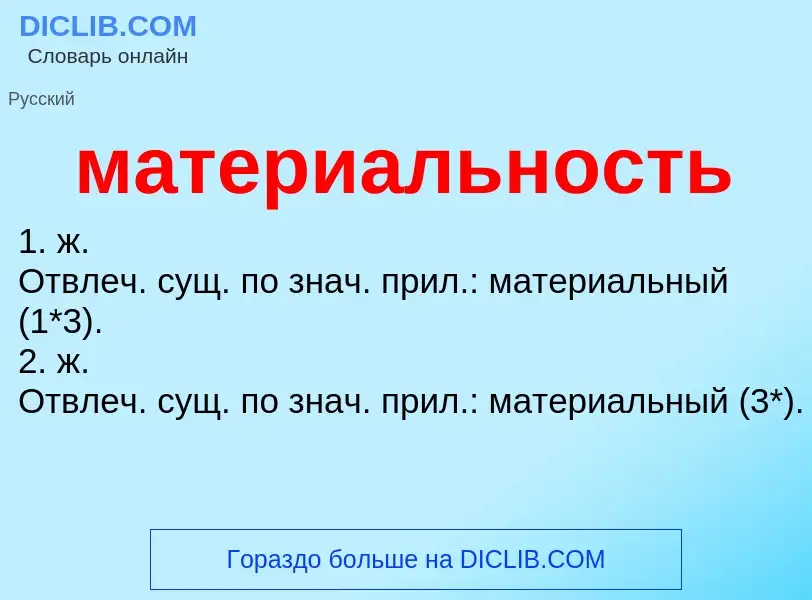 DICLIB.COM
Словарь онлайн

Русский

материальность

1. ж.
Отвлеч. сущ. по знач. прил.: материальный (1*3).
2. ж.
Отвлеч. сущ. по знач. прил.: материальный (3*).

Гораздо больше на DICLIB.COM